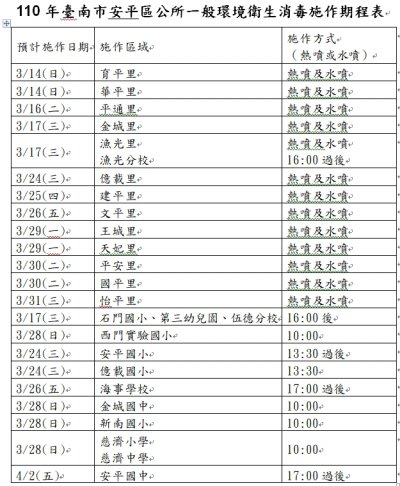 110 年臺南市安平區公所一般環境衛生消毒施作期程表

| 預計施作日期 | 施作區域 | 施作方式（熱噴或水噴） |
|---|---|---|
| 3/14(日) | 育平里 | 熱噴及水噴 |
| 3/14(日) | 華平里 | 熱噴及水噴 |
| 3/16(二) | 平通里 | 熱噴及水噴 |
| 3/17(三) | 金城里 | 熱噴及水噴 |
| 3/17(三) | 漁光里 漁光分校 | 熱噴及水噴 16:00 過後 |
| 3/24(三) | 億載里 | 熱噴及水噴 |
| 3/25(四) | 建平里 | 熱噴及水噴 |
| 3/26(五) | 文平里 | 熱噴及水噴 |
| 3/29(一) | 王城里 | 熱噴及水噴 |
| 3/29(一) | 天妃里 | 熱噴及水噴 |
| 3/30(二) | 平安里 | 熱噴及水噴 |
| 3/30(二) | 國平里 | 熱噴及水噴 |
| 3/31(三) | 怡平里 | 熱噴及水噴 |
| 3/17(三) | 石門國小、第三幼兒園、伍德分校 | 16:00 後 |
| 3/28(日) | 西門實驗國小 | 10:00 |
| 3/24(三) | 安平國小 | 13:30 過後 |
| 3/24(三) | 億載國小 | 13:30 |
| 3/26(五) | 海事學校 | 17:00 過後 |
| 3/28(日) | 金城國中 | 10:00 |
| 3/28(日) | 新南國小 | 10:00 |
| 3/28(日) | 慈濟小學 慈濟中學 | 10:00 |
| 4/2(五) | 安平國中 | 17:00 過後 |